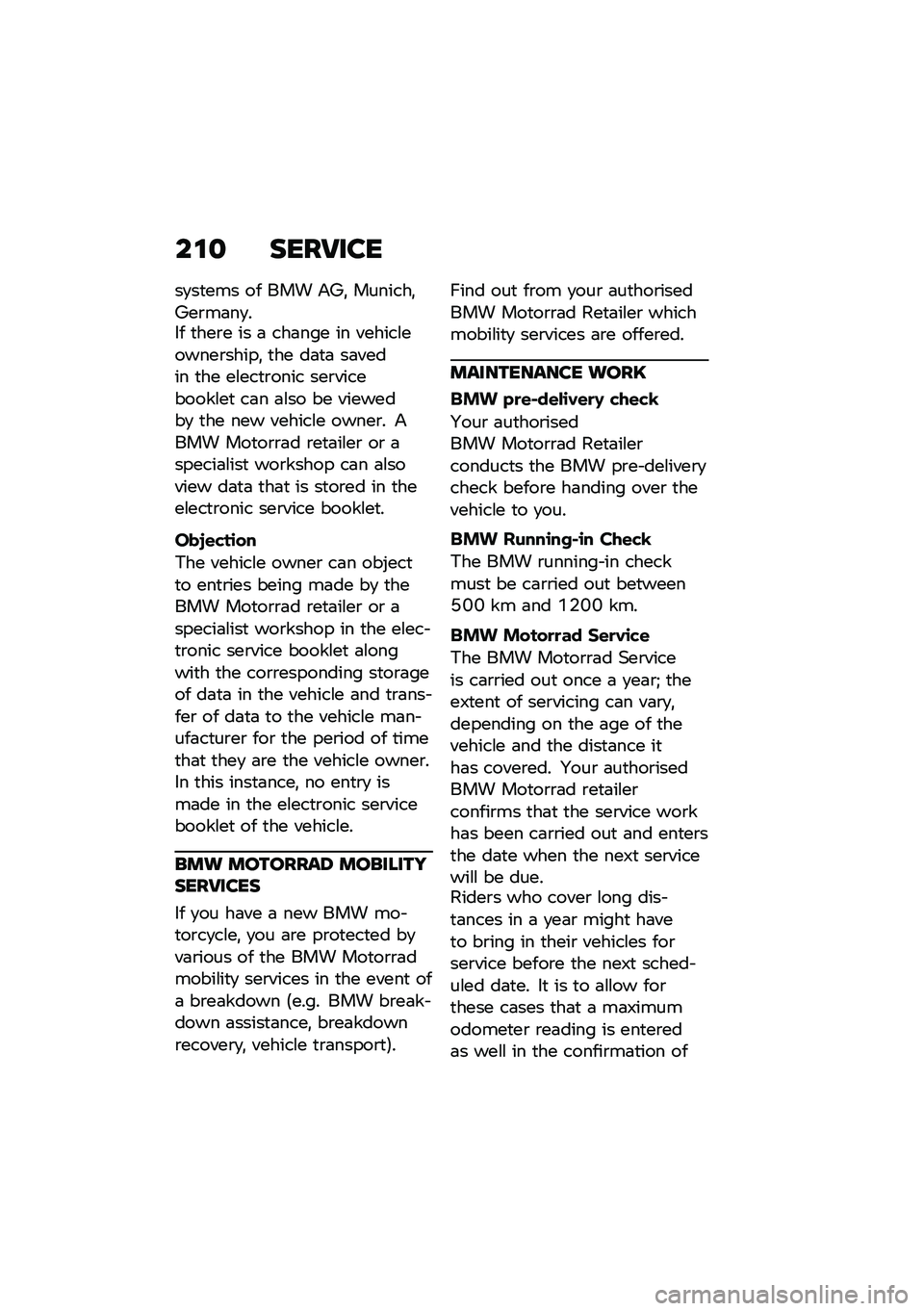 210 SERVICE

systems of BMW AG, Munich, Germany.
If there is a change in vehicle ownership, the data saved in the electronic service booklet can also be viewed by the new vehicle owner. A BMW Motorrad retailer or a specialist workshop can also view data that is stored in the electronic service booklet.

Objection
The vehicle owner can object to entries being made by the BMW Motorrad retailer or a specialist workshop in the electronic service booklet along with the corresponding storage of data in the vehicle and transfer of data to the vehicle manufacturer for the period of time that they are the vehicle owner. In this instance, no entry is made in the electronic service booklet of the vehicle.

BMW MOTORRAD MOBILITY SERVICES

If you have a new BMW motorcycle, you are protected by various of the BMW Motorrad mobility services in the event of a breakdown (e.g. BMW breakdown assistance, breakdown recovery, vehicle transport).

Find out from your authorised BMW Motorrad Retailer which mobility services are offered.

MAINTENANCE WORK

BMW pre-delivery check
Your authorised BMW Motorrad Retailer conducts the BMW pre-delivery check before handing over the vehicle to you.

BMW Running-in Check
The BMW running-in check must be carried out between 500 km and 1200 km.

BMW Motorrad Service
The BMW Motorrad Service is carried out once a year; the extent of servicing can vary, depending on the age of the vehicle and the distance it has covered. Your authorised BMW Motorrad retailer confirms that the service work has been carried out and enters the date when the next service will be due.
Riders who cover long distances in a year might have to bring in their vehicles for service before the next scheduled date. It is to allow for these cases that a maximum odometer reading is entered as well in the confirmation of

carmanualsonline.info